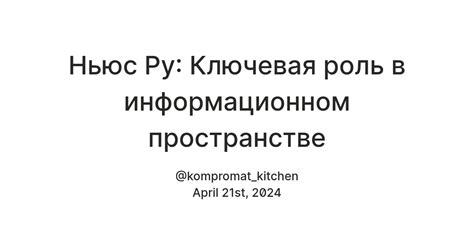 Ньюс Ру: Ключевая роль в информационном пространстве

@kompromat_kitchen
April 21st, 2024